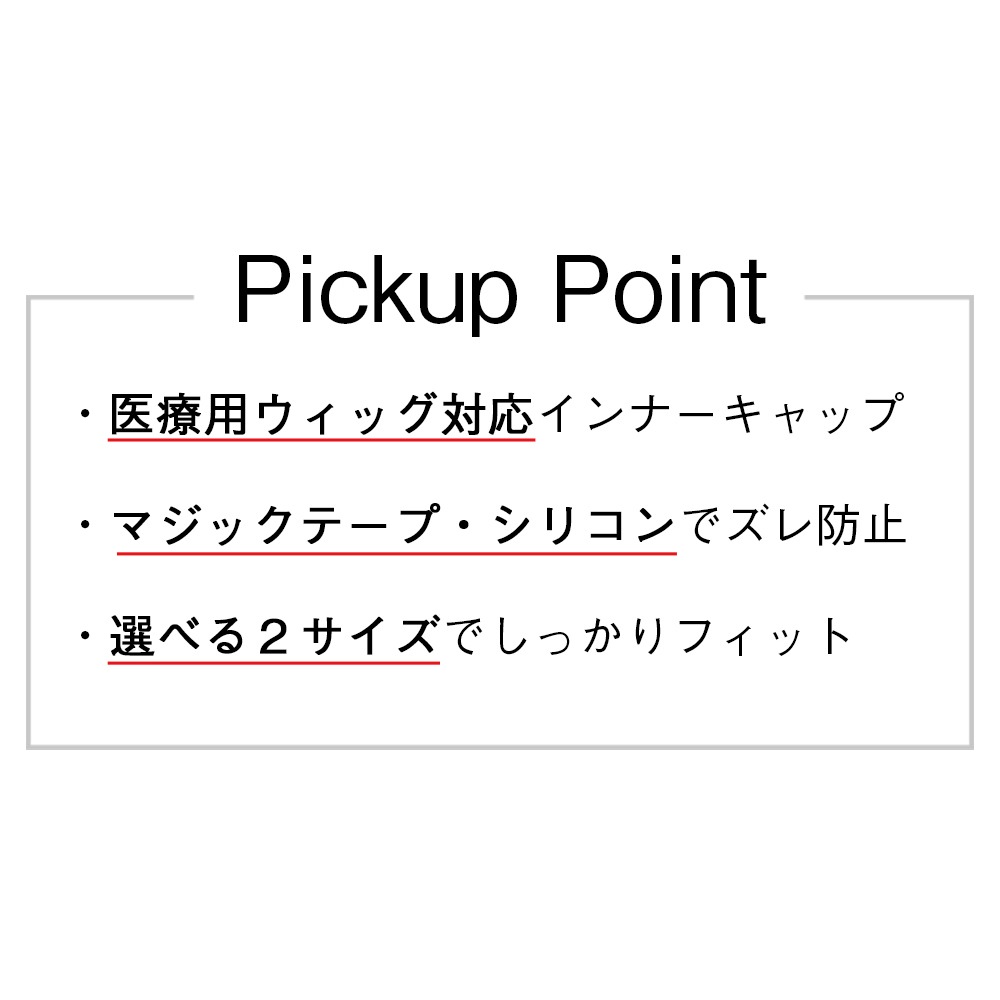 Pickup Point

・医療用ウィッグ対応インナーキャップ

・マジックテープ・シリコンでズレ防止

・選べる２サイズでしっかりフィット